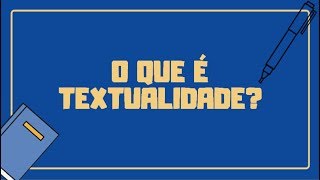 O QUE É TEXTUALIDADE?